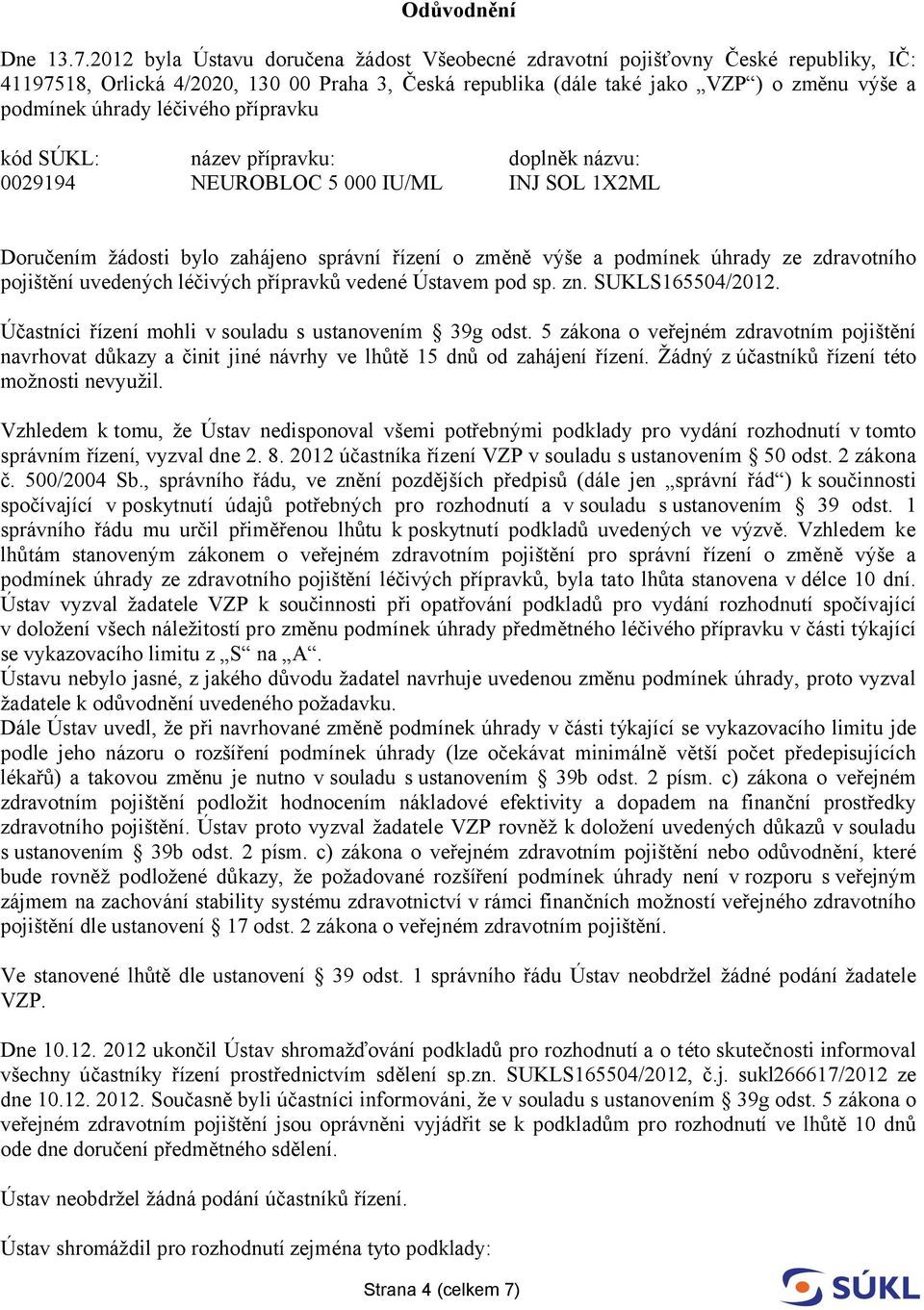 Odůvodnění

Dne 13.7.2012 byla Ústavu doručena žádost Všeobecné zdravotní pojišťovny České republiky, IČ: 41197518, Orlická 4/2020, 130 00 Praha 3, Česká republika (dále také jako „VZP“) o změnu výše a podmínek úhrady léčivého přípravku

| kód SÚKL: | název přípravku: | doplněk názvu: |
|---|---|---|
| 0029194 | NEUROBLOC 5 000 IU/ML | INJ SOL 1X2ML |

Doručením žádosti bylo zahájeno správní řízení o změně výše a podmínek úhrady ze zdravotního pojištění uvedených léčivých přípravků vedené Ústavem pod sp. zn. SUKLS165504/2012.

Účastníci řízení mohli v souladu s ustanovením § 39g odst. 5 zákona o veřejném zdravotním pojištění navrhovat důkazy a činit jiné návrhy ve lhůtě 15 dnů od zahájení řízení. Žádný z účastníků řízení této možnosti nevyužil.

Vzhledem k tomu, že Ústav nedisponoval všemi potřebnými podklady pro vydání rozhodnutí v tomto správním řízení, vyzval dne 2. 8. 2012 účastníka řízení VZP v souladu s ustanovením § 50 odst. 2 zákona č. 500/2004 Sb., správního řádu, ve znění pozdějších předpisů (dále jen „správní řád“) k součinnosti spočívající v poskytnutí údajů potřebných pro rozhodnutí a v souladu s ustanovením § 39 odst. 1 správního řádu mu určil přiměřenou lhůtu k poskytnutí podkladů uvedených ve výzvě. Vzhledem ke lhůtám stanoveným zákonem o veřejném zdravotním pojištění pro správní řízení o změně výše a podmínek úhrady ze zdravotního pojištění léčivých přípravků, byla tato lhůta stanovena v délce 10 dní. Ústav vyzval žadatele VZP k součinnosti při opatřování podkladů pro vydání rozhodnutí spočívající v doložení všech náležitostí pro změnu podmínek úhrady předmětného léčivého přípravku v části týkající se vykazovacího limitu z „S“ na „A“.
Ústavu nebylo jasné, z jakého důvodu žadatel navrhuje uvedenou změnu podmínek úhrady, proto vyzval žadatele k odůvodnění uvedeného požadavku.
Dále Ústav uvedl, že při navrhované změně podmínek úhrady v části týkající se vykazovacího limitu jde podle jeho názoru o rozšíření podmínek úhrady (lze očekávat minimálně větší počet předepisujících lékařů) a takovou změnu je nutno v souladu s ustanovením § 39b odst. 2 písm. c) zákona o veřejném zdravotním pojištění podložit hodnocením nákladové efektivity a dopadem na finanční prostředky zdravotního pojištění. Ústav proto vyzval žadatele VZP rovněž k doložení uvedených důkazů v souladu s ustanovením § 39b odst. 2 písm. c) zákona o veřejném zdravotním pojištění nebo odůvodnění, které bude rovněž podložené důkazy, že požadované rozšíření podmínek úhrady není v rozporu s veřejným zájmem na zachování stability systému zdravotnictví v rámci finančních možností veřejného zdravotního pojištění dle ustanovení § 17 odst. 2 zákona o veřejném zdravotním pojištění.

Ve stanovené lhůtě dle ustanovení § 39 odst. 1 správního řádu Ústav neobdržel žádné podání žadatele VZP.

Dne 10.12. 2012 ukončil Ústav shromažďování podkladů pro rozhodnutí a o této skutečnosti informoval všechny účastníky řízení prostřednictvím sdělení sp.zn. SUKLS165504/2012, č.j. sukl266617/2012 ze dne 10.12. 2012. Současně byli účastníci informováni, že v souladu s ustanovením § 39g odst. 5 zákona o veřejném zdravotním pojištění jsou oprávněni vyjádřit se k podkladům pro rozhodnutí ve lhůtě 10 dnů ode dne doručení předmětného sdělení.

Ústav neobdržel žádná podání účastníků řízení.

Ústav shromáždil pro rozhodnutí zejména tyto podklady:

Strana 4 (celkem 7)

SÚKL